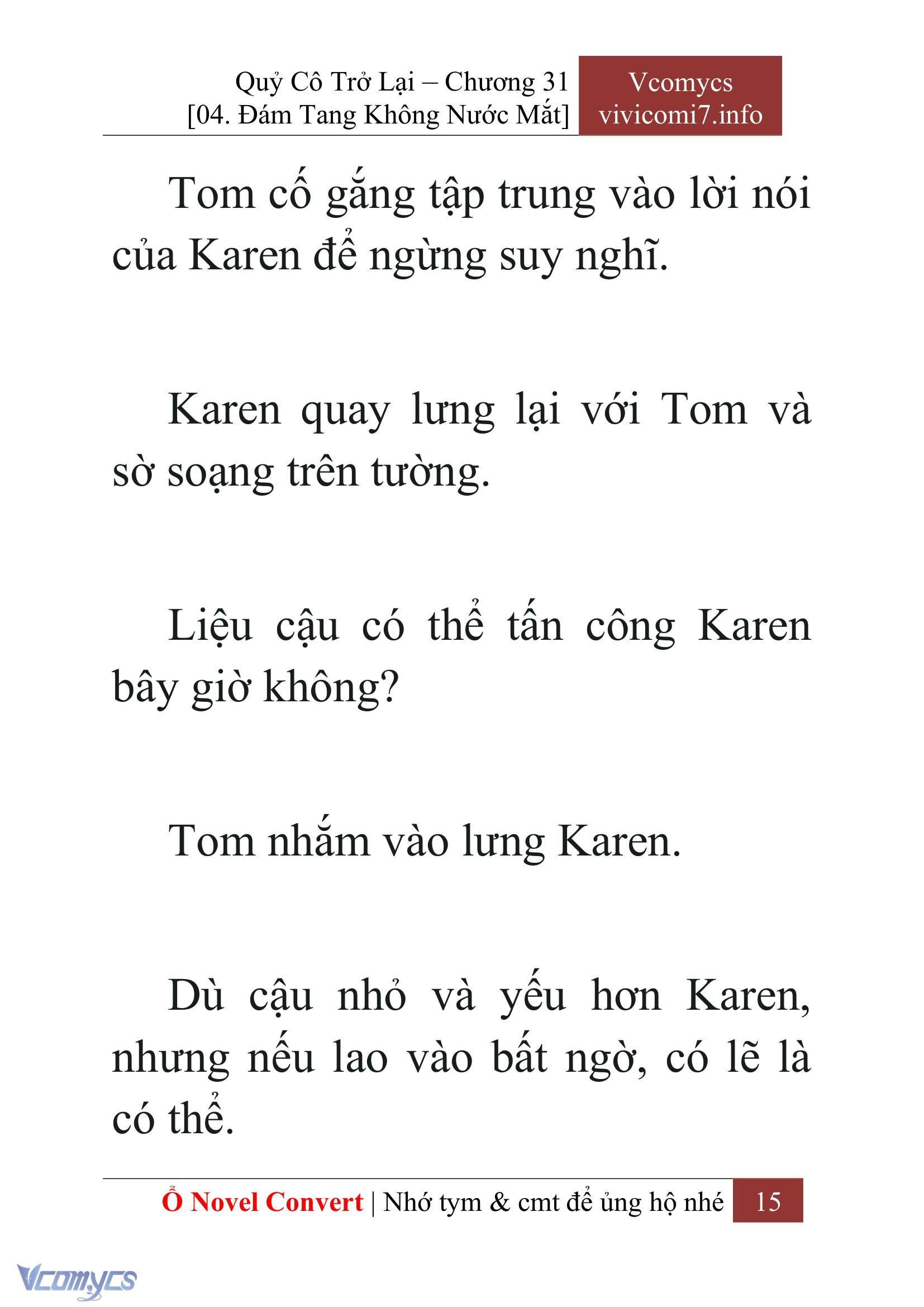 Quỷ Cô Trở Lại – Chương 31
[04. Đám Tang Không Nước Mắt]

Vcomycs
vivicomi7.info

Tom cố gắng tập trung vào lời nói của Karen để ngừng suy nghĩ.

Karen quay lưng lại với Tom và sờ soạng trên tường.

Liệu cậu có thể tấn công Karen bây giờ không?

Tom nhắm vào lưng Karen.

Dù cậu nhỏ và yếu hơn Karen, nhưng nếu lao vào bất ngờ, có lẽ là có thể.

Ổ Novel Convert | Nhớ tym & cmt để ủng hộ nhé 15

Vcomycs